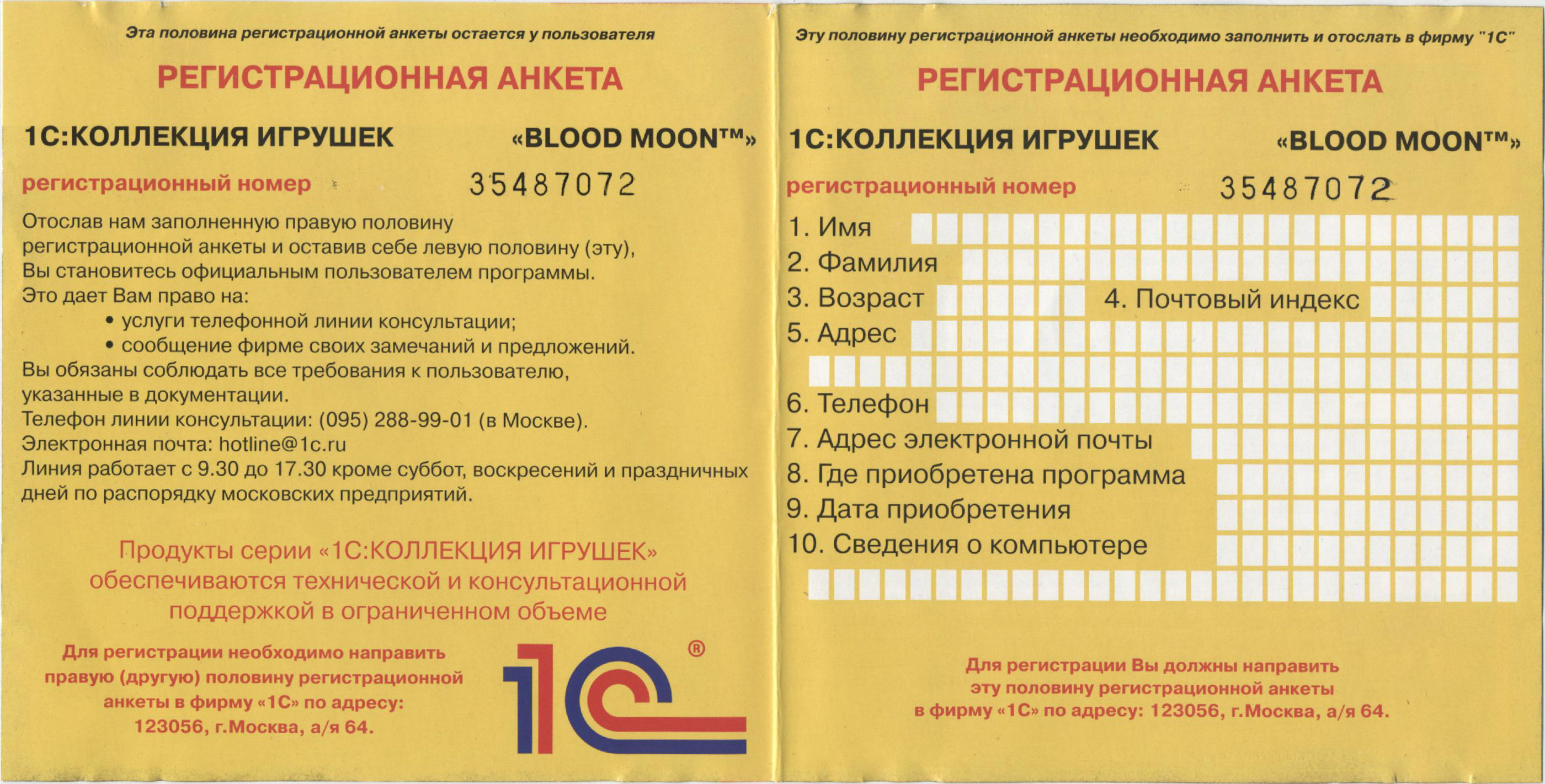 Эта половина регистрационной анкеты остается у пользователя

РЕГИСТРАЦИОННАЯ АНКЕТА

1С:КОЛЛЕКЦИЯ ИГРУШЕК «BLOOD MOON™»

регистрационный номер 35487072

Отослав нам заполненную правую половину регистрационной анкеты и оставив себе левую половину (эту), Вы становитесь официальным пользователем программы.
Это дает Вам право на:
• услуги телефонной линии консультации;
• сообщение фирме своих замечаний и предложений.
Вы обязаны соблюдать все требования к пользователю, указанные в документации.
Телефон линии консультации: (095) 288-99-01 (в Москве).
Электронная почта: hotline@1c.ru
Линия работает с 9.30 до 17.30 кроме суббот, воскресений и праздничных дней по распорядку московских предприятий.

Продукты серии «1С:КОЛЛЕКЦИЯ ИГРУШЕК» обеспечиваются технической и консультационной поддержкой в ограниченном объеме

Для регистрации необходимо направить правую (другую) половину регистрационной анкеты в фирму «1С» по адресу: 123056, г.Москва, а/я 64.

1С ®

Эту половину регистрационной анкеты необходимо заполнить и отослать в фирму "1С"

РЕГИСТРАЦИОННАЯ АНКЕТА

1С:КОЛЛЕКЦИЯ ИГРУШЕК «BLOOD MOON™»

регистрационный номер 35487072

1. Имя
2. Фамилия
3. Возраст 4. Почтовый индекс
5. Адрес
6. Телефон
7. Адрес электронной почты
8. Где приобретена программа
9. Дата приобретения
10. Сведения о компьютере

Для регистрации Вы должны направить эту половину регистрационной анкеты в фирму «1С» по адресу: 123056, г.Москва, а/я 64.